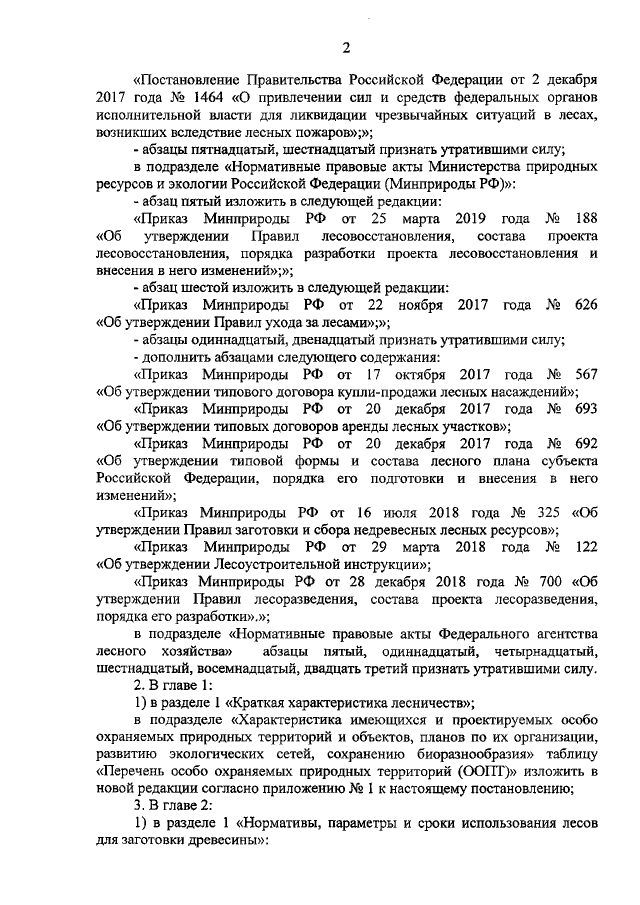 2

«Постановление Правительства Российской Федерации от 2 декабря 2017 года № 1464 «О привлечении сил и средств федеральных органов исполнительной власти для ликвидации чрезвычайных ситуаций в лесах, возникших вследствие лесных пожаров»;»;

- абзацы пятнадцатый, шестнадцатый признать утратившими силу;

в подразделе «Нормативные правовые акты Министерства природных ресурсов и экологии Российской Федерации (Минприроды РФ)»:

- абзац пятый изложить в следующей редакции:

«Приказ Минприроды РФ от 25 марта 2019 года № 188 «Об утверждении Правил лесовосстановления, состава проекта лесовосстановления, порядка разработки проекта лесовосстановления и внесения в него изменений»;»;

- абзац шестой изложить в следующей редакции:

«Приказ Минприроды РФ от 22 ноября 2017 года № 626 «Об утверждении Правил ухода за лесами»;»;

- абзацы одиннадцатый, двенадцатый признать утратившими силу;

- дополнить абзацами следующего содержания:

«Приказ Минприроды РФ от 17 октября 2017 года № 567 «Об утверждении типового договора купли-продажи лесных насаждений»;

«Приказ Минприроды РФ от 20 декабря 2017 года № 693 «Об утверждении типовых договоров аренды лесных участков»;

«Приказ Минприроды РФ от 20 декабря 2017 года № 692 «Об утверждении типовой формы и состава лесного плана субъекта Российской Федерации, порядка его подготовки и внесения в него изменений»;

«Приказ Минприроды РФ от 16 июля 2018 года № 325 «Об утверждении Правил заготовки и сбора недревесных лесных ресурсов»;

«Приказ Минприроды РФ от 29 марта 2018 года № 122 «Об утверждении Лесоустроительной инструкции»;

«Приказ Минприроды РФ от 28 декабря 2018 года № 700 «Об утверждении Правил лесоразведения, состава проекта лесоразведения, порядка его разработки».»;

в подразделе «Нормативные правовые акты Федерального агентства лесного хозяйства» абзацы пятый, одиннадцатый, четырнадцатый, шестнадцатый, восемнадцатый, двадцать третий признать утратившими силу.

2. В главе 1:

1) в разделе 1 «Краткая характеристика лесничеств»;

в подразделе «Характеристика имеющихся и проектируемых особо охраняемых природных территорий и объектов, планов по их организации, развитию экологических сетей, сохранению биоразнообразия» таблицу «Перечень особо охраняемых природных территорий (ООПТ)» изложить в новой редакции согласно приложению № 1 к настоящему постановлению;

3. В главе 2:

1) в разделе 1 «Нормативы, параметры и сроки использования лесов для заготовки древесины»: